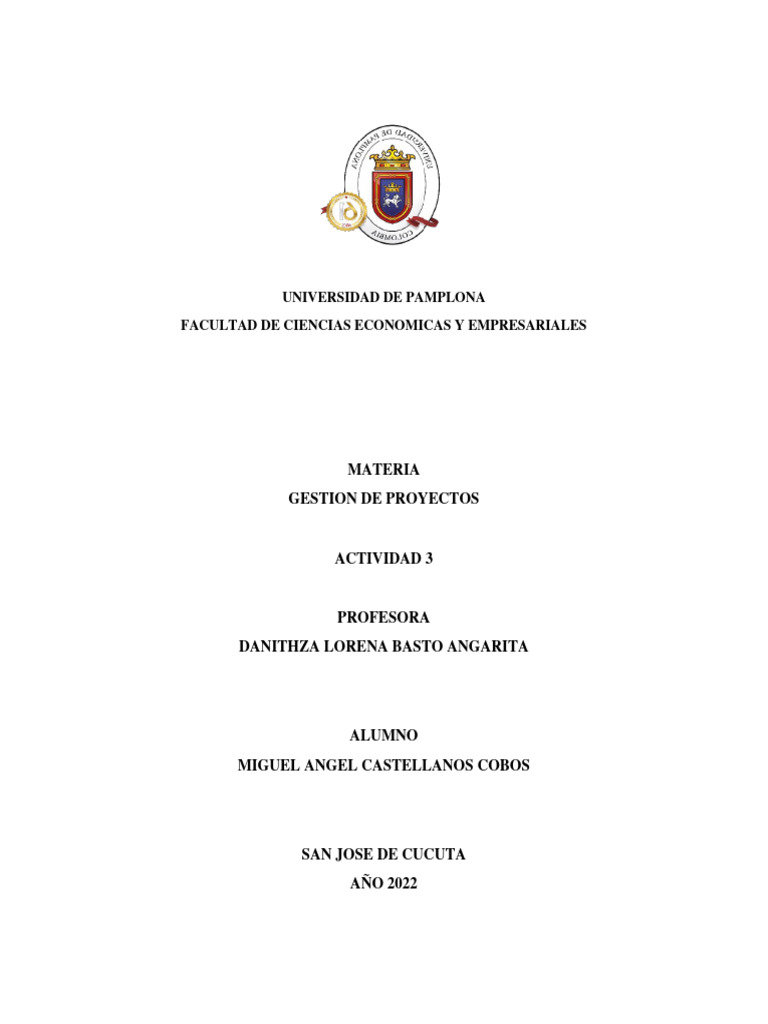 UNIVERSIDAD DE PAMPLONA
COLOMBIA

UNIVERSIDAD DE PAMPLONA
FACULTAD DE CIENCIAS ECONOMICAS Y EMPRESARIALES

MATERIA
GESTION DE PROYECTOS

ACTIVIDAD 3

PROFESORA
DANITHZA LORENA BASTO ANGARITA

ALUMNO
MIGUEL ANGEL CASTELLANOS COBOS

SAN JOSE DE CUCUTA
AÑO 2022